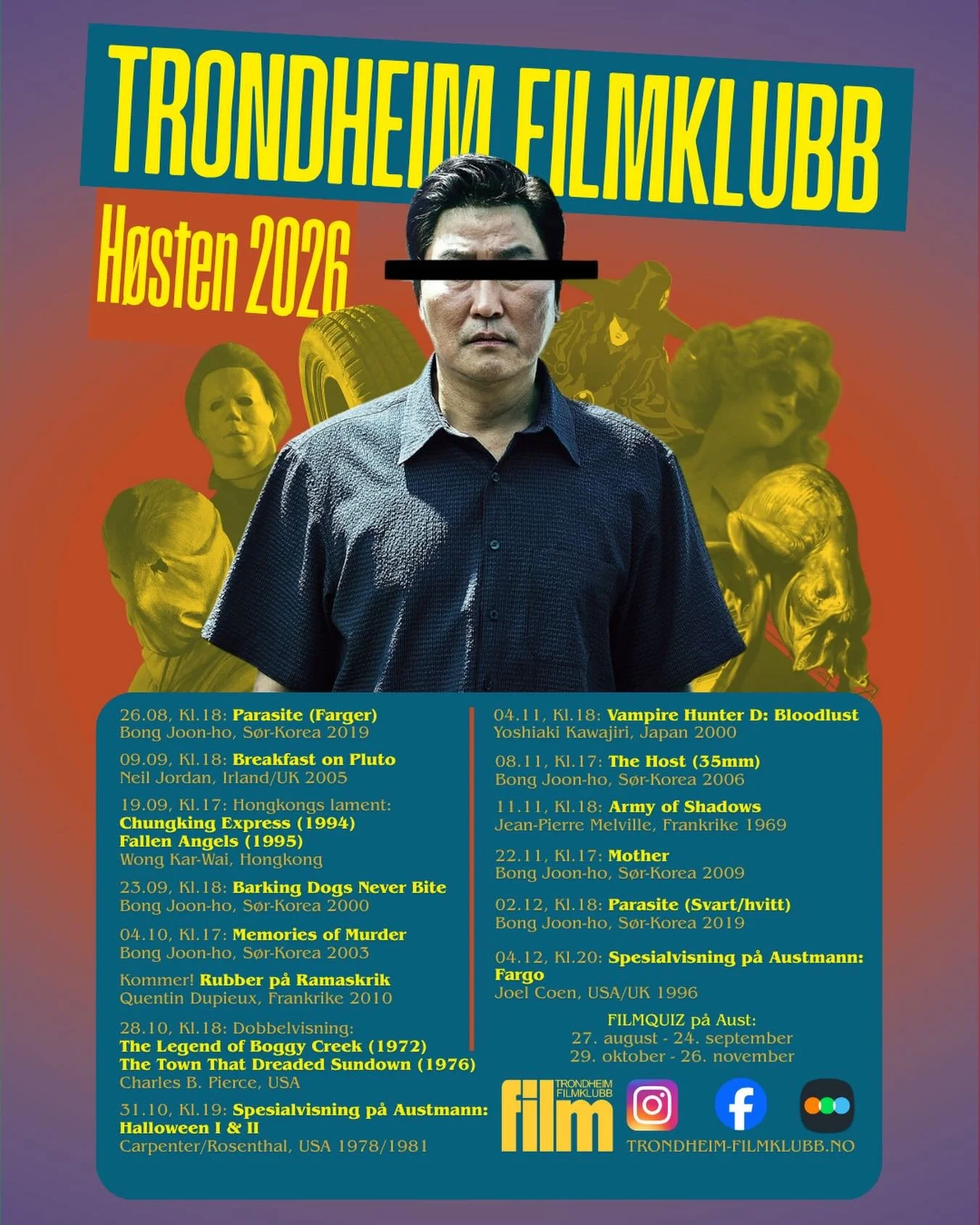 TRONDHEIM FILMKLUBB

Høsten 2026

26.08, Kl.18: Parasite (Farger)
Bong Joon-ho, Sør-Korea 2019

09.09, Kl.18: Breakfast on Pluto
Neil Jordan, Irland/UK 2005

19.09, Kl.17: Hongkongs lament:
Chungking Express (1994)
Fallen Angels (1995)
Wong Kar-Wai, Hongkong

23.09, Kl.18: Barking Dogs Never Bite
Bong Joon-ho, Sør-Korea 2000

04.10, Kl.17: Memories of Murder
Bong Joon-ho, Sør-Korea 2003

Kommer! Rubber på Ramaskrik
Quentin Dupieux, Frankrike 2010

28.10, Kl.18: Dobbelvisning:
The Legend of Boggy Creek (1972)
The Town That Dreaded Sundown (1976)
Charles B. Pierce, USA

31.10, Kl.19: Spesialvisning på Austmann:
Halloween I & II
Carpenter/Rosenthal, USA 1978/1981

04.11, Kl.18: Vampire Hunter D: Bloodlust
Yoshiaki Kawajiri, Japan 2000

08.11, Kl.17: The Host (35mm)
Bong Joon-ho, Sør-Korea 2006

11.11, Kl.18: Army of Shadows
Jean-Pierre Melville, Frankrike 1969

22.11, Kl.17: Mother
Bong Joon-ho, Sør-Korea 2009

02.12, Kl.18: Parasite (Svart/hvitt)
Bong Joon-ho, Sør-Korea 2019

04.12, Kl.20: Spesialvisning på Austmann:
Fargo
Joel Coen, USA/UK 1996

FILMQUIZ på Aust:
27. august - 24. september
29. oktober - 26. november

film TRONDHEIM FILMKLUBB

TRONDHEIM-FILMKLUBB.NO